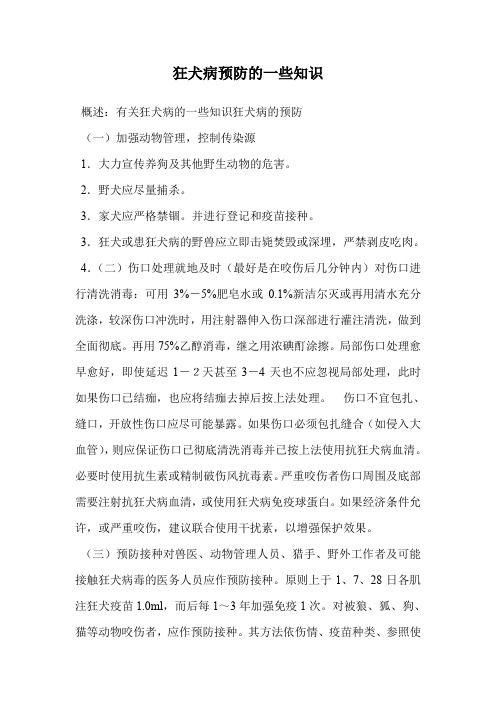 狂犬病预防的一些知识

概述：有关狂犬病的一些知识狂犬病的预防

（一）加强动物管理，控制传染源

1．大力宣传养狗及其他野生动物的危害。

2．野犬应尽量捕杀。

3．家犬应严格禁锢。并进行登记和疫苗接种。

3．狂犬或患狂犬病的野兽应立即击毙焚毁或深埋，严禁剥皮吃肉。

4.（二）伤口处理就地及时（最好是在咬伤后几分钟内）对伤口进行清洗消毒：可用 3%－5%肥皂水或 0.1%新洁尔灭或再用清水充分洗涤，较深伤口冲洗时，用注射器伸入伤口深部进行灌注清洗，做到全面彻底。再用 75%乙醇消毒，继之用浓碘酊涂擦。局部伤口处理愈早愈好，即使延迟 1－2 天甚至 3－4 天也不应忽视局部处理，此时如果伤口已结痂，也应将结痂去掉后按上法处理。 伤口不宜包扎、缝口，开放性伤口应尽可能暴露。如果伤口必须包扎缝合（如侵入大血管），则应保证伤口已彻底清洗消毒并已按上法使用抗狂犬病血清。必要时使用抗生素或精制破伤风抗毒素。严重咬伤者伤口周围及底部需要注射抗狂犬病血清，或使用狂犬病免疫球蛋白。如果经济条件允许，或严重咬伤，建议联合使用干扰素，以增强保护效果。

（三）预防接种对兽医、动物管理人员、猎手、野外工作者及可能接触狂犬病毒的医务人员应作预防接种。原则上于 1、7、28 日各肌注狂犬疫苗 1.0ml，而后每 1～3 年加强免疫 1 次。对被狼、狐、狗、猫等动物咬伤者，应作预防接种。其方法依伤情、疫苗种类、参照使